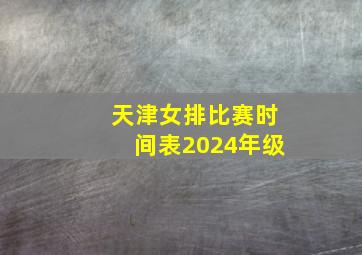 天津女排比赛时间表2024年级